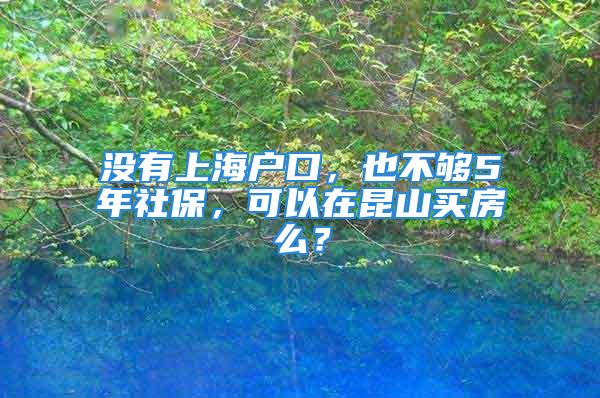 没有上海户口，也不够5年社保，可以在昆山买房么？